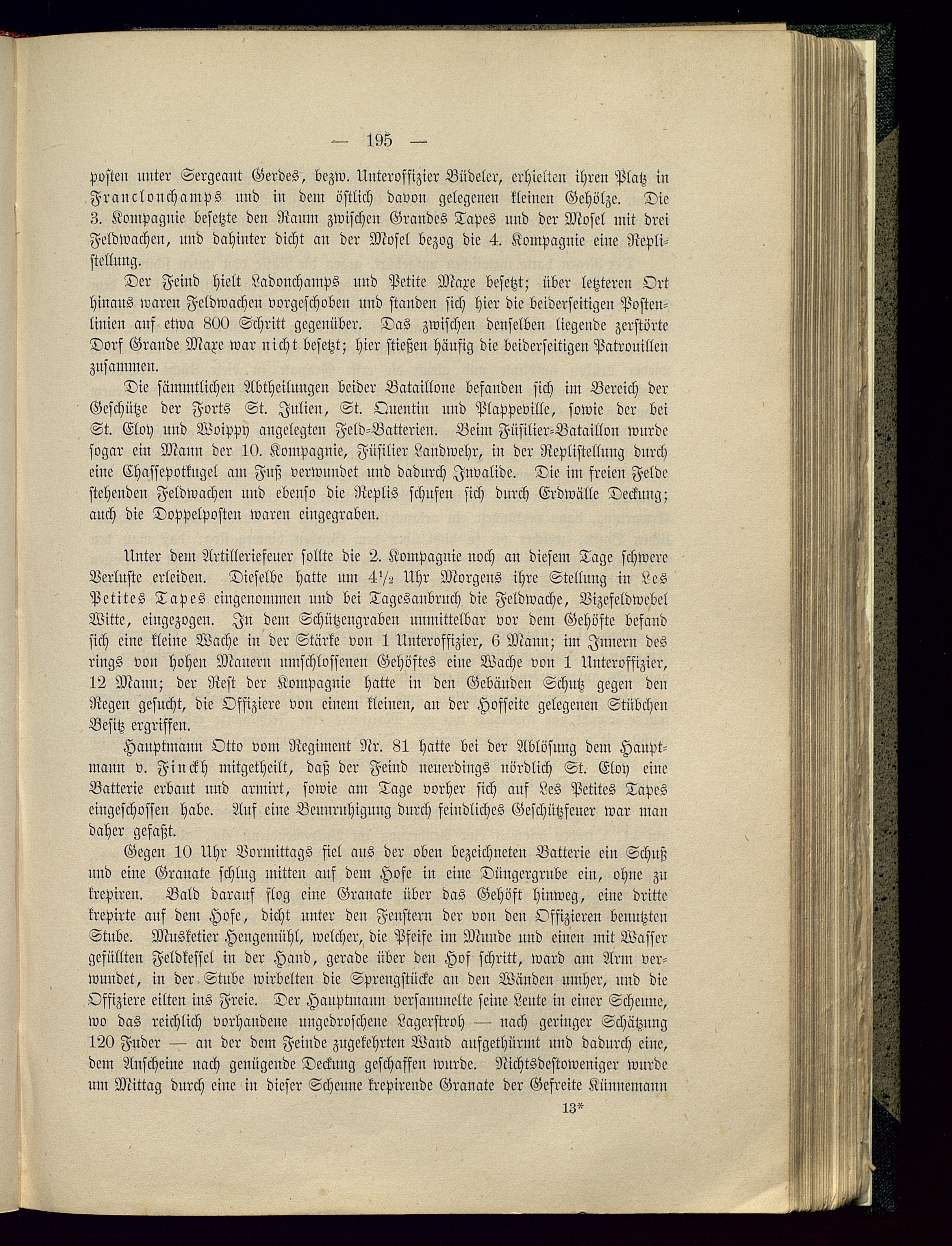 — 195 —

posten unter Sergeant Gerdes, bezw. Unteroffizier Büdeler, erhielten ihren Platz in Franclonchamps und in dem östlich davon gelegenen kleinen Gehölze. Die 3. Kompagnie besetzte den Raum zwischen Grandes Tapes und der Mosel mit drei Feldwachen, und dahinter dicht an der Mosel bezog die 4. Kompagnie eine Replistellung.

Der Feind hielt Ladonchamps und Petite Maxe besetzt; über letzteren Ort hinaus waren Feldwachen vorgeschoben und standen sich hier die beiderseitigen Postenlinien auf etwa 800 Schritt gegenüber. Das zwischen denselben liegende zerstörte Dorf Grande Maxe war nicht besetzt; hier stießen häufig die beiderseitigen Patrouillen zusammen.

Die sämmtlichen Abtheilungen beider Bataillone befanden sich im Bereich der Geschütze der Forts St. Julien, St. Quentin und Plappeville, sowie der bei St. Eloy und Woippy angelegten Feld-Batterien. Beim Füsilier-Bataillon wurde sogar ein Mann der 10. Kompagnie, Füsilier Landwehr, in der Replistellung durch eine Chassepotkugel am Fuß verwundet und dadurch Invalide. Die im freien Felde stehenden Feldwachen und ebenso die Replis schufen sich durch Erdwälle Deckung; auch die Doppelposten waren eingegraben.

Unter dem Artilleriefeuer sollte die 2. Kompagnie noch an diesem Tage schwere Verluste erleiden. Dieselbe hatte um $4\frac{1}{2}$ Uhr Morgens ihre Stellung in Les Petites Tapes eingenommen und bei Tagesanbruch die Feldwache, Vizefeldwebel Witte, eingezogen. In dem Schützengraben unmittelbar vor dem Gehöfte befand sich eine kleine Wache in der Stärke von 1 Unteroffizier, 6 Mann; im Innern des rings von hohen Mauern umschlossenen Gehöftes eine Wache von 1 Unteroffizier, 12 Mann; der Rest der Kompagnie hatte in den Gebäuden Schutz gegen den Regen gesucht, die Offiziere von einem kleinen, an der Hofseite gelegenen Stübchen Besitz ergriffen.

Hauptmann Otto vom Regiment Nr. 81 hatte bei der Ablösung dem Hauptmann v. Finckh mitgetheilt, daß der Feind neuerdings nördlich St. Eloy eine Batterie erbaut und armirt, sowie am Tage vorher sich auf Les Petites Tapes eingeschossen habe. Auf eine Beunruhigung durch feindliches Geschützfeuer war man daher gefaßt.

Gegen 10 Uhr Vormittags fiel aus der oben bezeichneten Batterie ein Schuß und eine Granate schlug mitten auf dem Hofe in eine Düngergrube ein, ohne zu krepiren. Bald darauf flog eine Granate über das Gehöft hinweg, eine dritte krepirte auf dem Hofe, dicht unter den Fenstern der von den Offizieren benutzten Stube. Musketier Hengemühl, welcher, die Pfeife im Munde und einen mit Wasser gefüllten Feldkessel in der Hand, gerade über den Hof schritt, ward am Arm verwundet, in der Stube wirbelten die Sprengstücke an den Wänden umher, und die Offiziere eilten ins Freie. Der Hauptmann versammelte seine Leute in einer Scheune, wo das reichlich vorhandene ungedroschene Lagerstroh — nach geringer Schätzung 120 Fuder — an der dem Feinde zugekehrten Wand aufgethürmt und dadurch eine, dem Anscheine nach genügende Deckung geschaffen wurde. Nichtsdestoweniger wurde um Mittag durch eine in dieser Scheune krepirende Granate der Gefreite Künnemann

13*